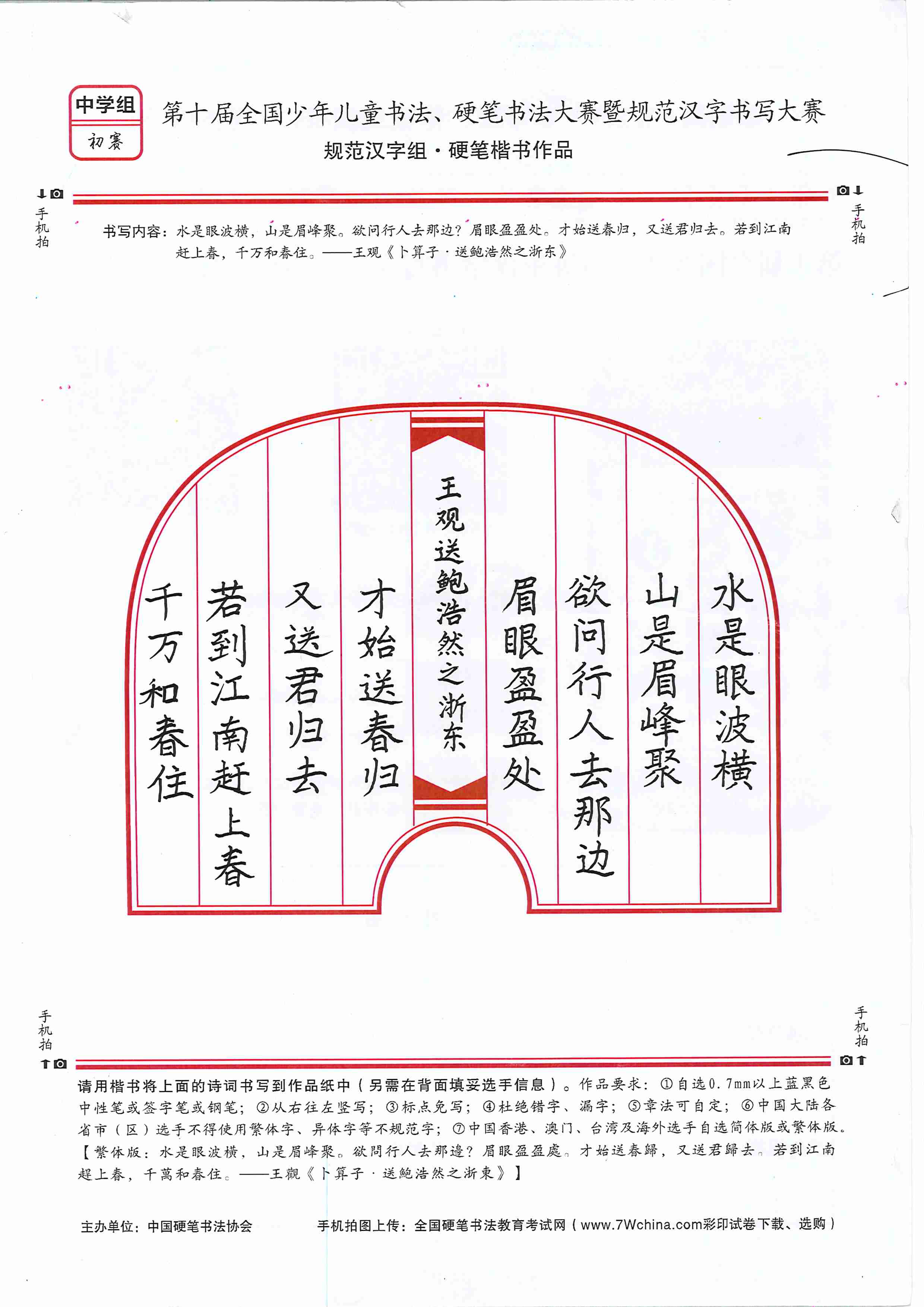 中学组
初赛

第十届全国少年儿童书法、硬笔书法大赛暨规范汉字书写大赛
规范汉字组·硬笔楷书作品

手机拍

手机拍

书写内容：水是眼波横，山是眉峰聚。欲问行人去那边？眉眼盈盈处。才始送春归，又送君归去。若到江南赶上春，千万和春住。——王观《卜算子·送鲍浩然之浙东》

水是眼波横
山是眉峰聚
欲问行人去那边
眉眼盈盈处
王观送鲍浩然之浙东
才始送春归
又送君归去
若到江南赶上春
千万和春住

手机拍

手机拍

请用楷书将上面的诗词书写到作品纸中（另需在背面填妥选手信息）。作品要求：①自选0.7mm以上蓝黑色中性笔或签字笔或钢笔；②从右往左竖写；③标点免写；④杜绝错字、漏字；⑤章法可自定；⑥中国大陆各省市（区）选手不得使用繁体字、异体字等不规范字；⑦中国香港、澳门、台湾及海外选手自选简体版或繁体版。【繁体版：水是眼波横，山是眉峰聚。欲問行人去那邊？眉眼盈盈處。才始送春歸，又送君歸去。若到江南趕上春，千萬和春住。——王觀《卜算子·送鮑浩然之浙東》】

主办单位：中国硬笔书法协会　　手机拍图上传：全国硬笔书法教育考试网（www.7Wchina.com彩印试卷下载、选购）